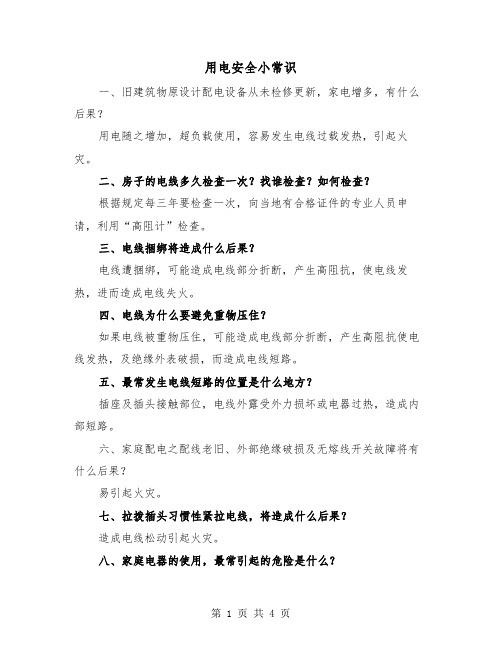 用电安全小常识

一、旧建筑物原设计配电设备从未检修更新，家电增多，有什么后果？

用电随之增加，超负载使用，容易发生电线过载发热，引起火灾。

二、房子的电线多久检查一次？找谁检查？如何检查？

根据规定每三年要检查一次，向当地有合格证件的专业人员申请，利用“高阻计”检查。

三、电线捆绑将造成什么后果？

电线遭捆绑，可能造成电线部分折断，产生高阻抗，使电线发热，进而造成电线失火。

四、电线为什么要避免重物压住？

如果电线被重物压住，可能造成电线部分折断，产生高阻抗使电线发热，及绝缘外表破损，而造成电线短路。

五、最常发生电线短路的位置是什么地方？

插座及插头接触部位，电线外露受外力损坏或电器过热，造成内部短路。

六、家庭配电之配线老旧、外部绝缘破损及无熔线开关故障将有什么后果？

易引起火灾。

七、拉拔插头习惯性紧拉电线，将造成什么后果？

造成电线松动引起火灾。

八、家庭电器的使用，最常引起的危险是什么？

第 1 页 共 4 页